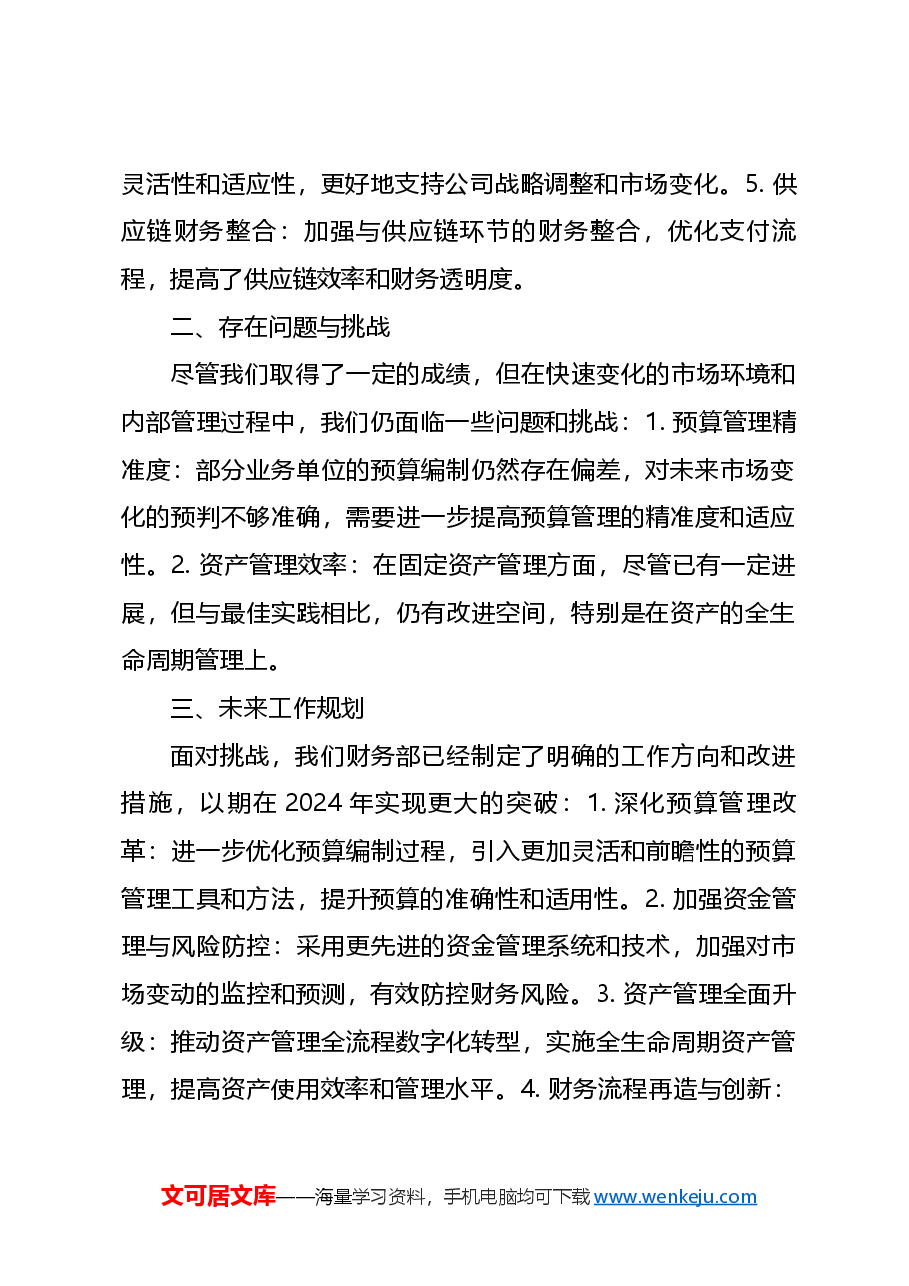 灵活性和适应性，更好地支持公司战略调整和市场变化。5.供应链财务整合：加强与供应链环节的财务整合，优化支付流程，提高了供应链效率和财务透明度。

二、存在问题与挑战

尽管我们取得了一定的成绩，但在快速变化的市场环境和内部管理过程中，我们仍面临一些问题和挑战：1.预算管理精准度：部分业务单位的预算编制仍然存在偏差，对未来市场变化的预判不够准确，需要进一步提高预算管理的精准度和适应性。2.资产管理效率：在固定资产管理方面，尽管已有一定进展，但与最佳实践相比，仍有改进空间，特别是在资产的全生命周期管理上。

三、未来工作规划

面对挑战，我们财务部已经制定了明确的工作方向和改进措施，以期在2024年实现更大的突破：1.深化预算管理改革：进一步优化预算编制过程，引入更加灵活和前瞻性的预算管理工具和方法，提升预算的准确性和适用性。2.加强资金管理与风险防控：采用更先进的资金管理系统和技术，加强对市场变动的监控和预测，有效防控财务风险。3.资产管理全面升级：推动资产管理全流程数字化转型，实施全生命周期资产管理，提高资产使用效率和管理水平。4.财务流程再造与创新：

文可居文库——海量学习资料，手机电脑均可下载www.wenkeju.com